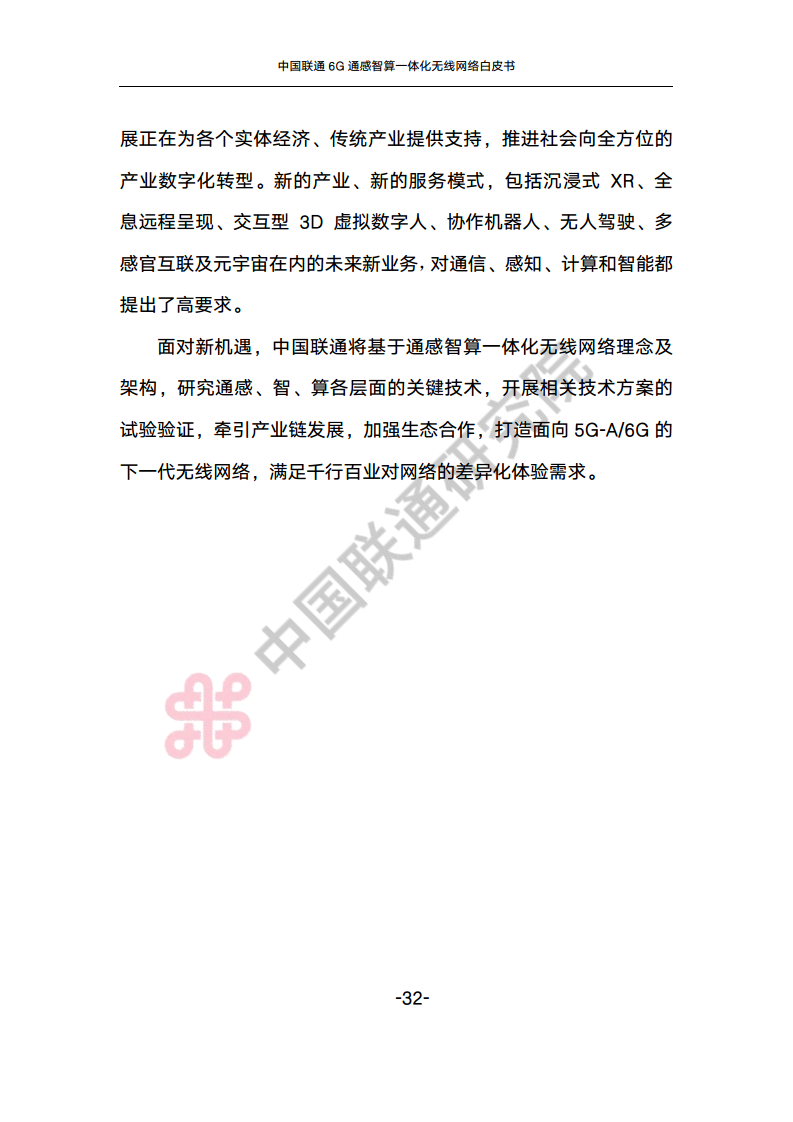 中国联通 6G 通感智算一体化无线网络白皮书

展正在为各个实体经济、传统产业提供支持，推进社会向全方位的产业数字化转型。新的产业、新的服务模式，包括沉浸式 XR、全息远程呈现、交互型 3D 虚拟数字人、协作机器人、无人驾驶、多感官互联及元宇宙在内的未来新业务，对通信、感知、计算和智能都提出了高要求。

面对新机遇，中国联通将基于通感智算一体化无线网络理念及架构，研究通感、智、算各层面的关键技术，开展相关技术方案的试验验证，牵引产业链发展，加强生态合作，打造面向 5G-A/6G 的下一代无线网络，满足千行百业对网络的差异化体验需求。

中国联通研究院

-32-